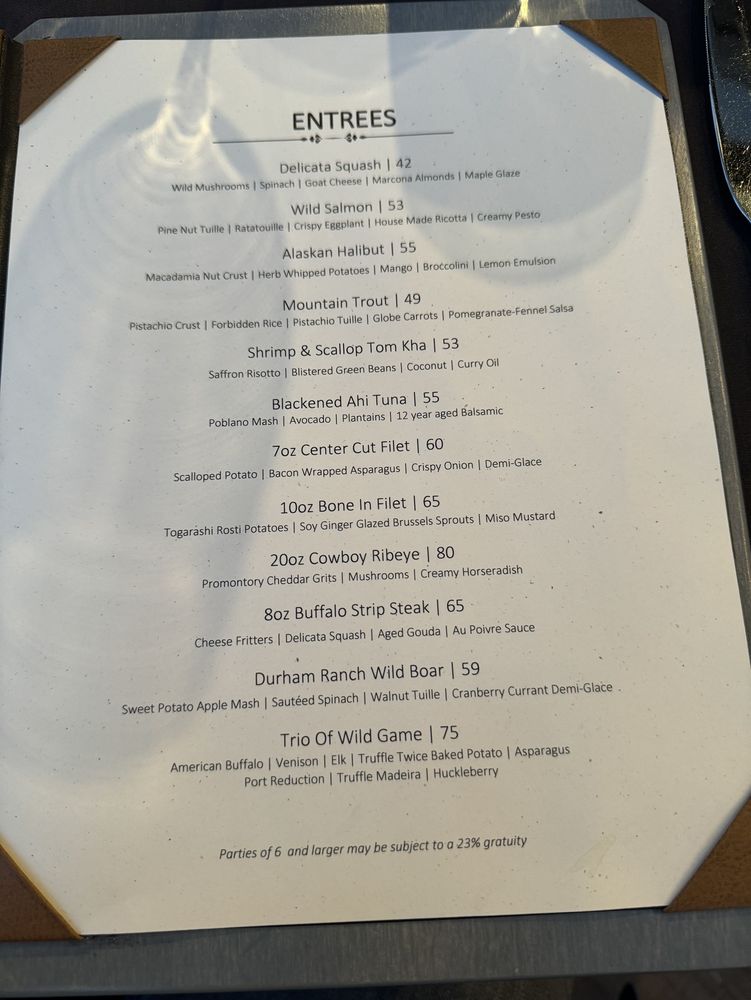 ENTREES

Delicata Squash | 42
Wild Mushrooms | Spinach | Goat Cheese | Marcona Almonds | Maple Glaze

Wild Salmon | 53
Pine Nut Tuille | Ratatouille | Crispy Eggplant | House Made Ricotta | Creamy Pesto

Alaskan Halibut | 55
Macadamia Nut Crust | Herb Whipped Potatoes | Mango | Broccolini | Lemon Emulsion

Mountain Trout | 49
Pistachio Crust | Forbidden Rice | Pistachio Tuille | Globe Carrots | Pomegranate-Fennel Salsa

Shrimp & Scallop Tom Kha | 53
Saffron Risotto | Blistered Green Beans | Coconut | Curry Oil

Blackened Ahi Tuna | 55
Poblano Mash | Avocado | Plantains | 12 year aged Balsamic

7oz Center Cut Filet | 60
Scalloped Potato | Bacon Wrapped Asparagus | Crispy Onion | Demi-Glace

10oz Bone In Filet | 65
Togarashi Rosti Potatoes | Soy Ginger Glazed Brussels Sprouts | Miso Mustard

20oz Cowboy Ribeye | 80
Promontory Cheddar Grits | Mushrooms | Creamy Horseradish

8oz Buffalo Strip Steak | 65
Cheese Fritters | Delicata Squash | Aged Gouda | Au Poivre Sauce

Durham Ranch Wild Boar | 59
Sweet Potato Apple Mash | Sautéed Spinach | Walnut Tuille | Cranberry Currant Demi-Glace

Trio Of Wild Game | 75
American Buffalo | Venison | Elk | Truffle Twice Baked Potato | Asparagus
Port Reduction | Truffle Madeira | Huckleberry

Parties of 6 and larger may be subject to a 23% gratuity